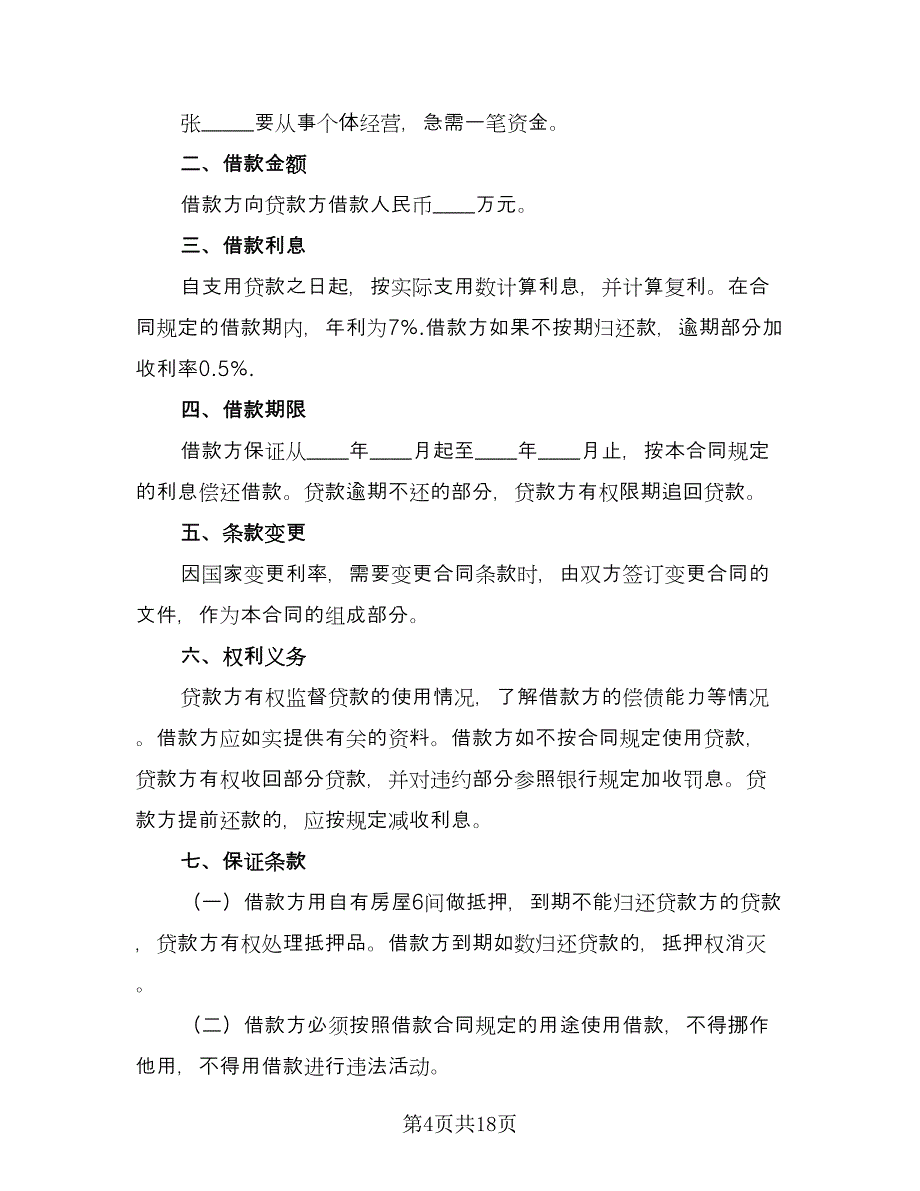 张_____要从事个体经营，急需一笔资金。

二、借款金额

借款方向贷款方借款人民币____万元。

三、借款利息

自支用贷款之日起，按实际支用数计算利息，并计算复利。在合同规定的借款期内，年利为7%.借款方如果不按期归还款，逾期部分加收利率0.5%.

四、借款期限

借款方保证从____年____月起至____年____月止，按本合同规定的利息偿还借款。贷款逾期不还的部分，贷款方有权限期追回贷款。

五、条款变更

因国家变更利率，需要变更合同条款时，由双方签订变更合同的文件，作为本合同的组成部分。

六、权利义务

贷款方有权监督贷款的使用情况，了解借款方的偿债能力等情况。借款方应如实提供有关的资料。借款方如不按合同规定使用贷款，贷款方有权收回部分贷款，并对违约部分参照银行规定加收罚息。贷款方提前还款的，应按规定减收利息。

七、保证条款

（一）借款方用自有房屋6间做抵押，到期不能归还贷款方的贷款，贷款方有权处理抵押品。借款方到期如数归还贷款的，抵押权消灭。

（二）借款方必须按照借款合同规定的用途使用借款，不得挪作他用，不得用借款进行违法活动。

第4页共18页